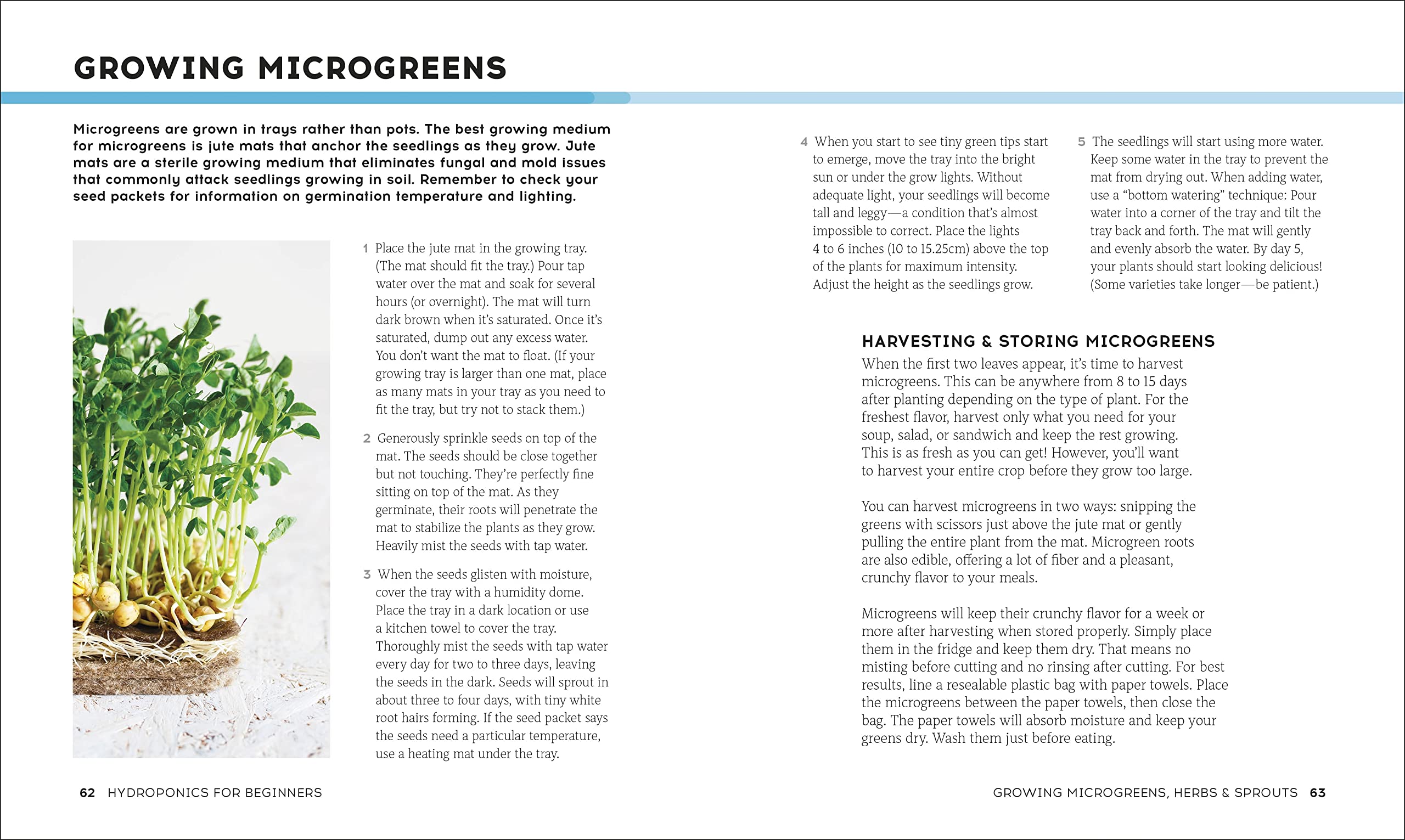 GROWING MICROGREENS

Microgreens are grown in trays rather than pots. The best growing medium for microgreens is jute mats that anchor the seedlings as they grow. Jute mats are a sterile growing medium that eliminates fungal and mold issues that commonly attack seedlings growing in soil. Remember to check your seed packets for information on germination temperature and lighting.

1 Place the jute mat in the growing tray. (The mat should fit the tray.) Pour tap water over the mat and soak for several hours (or overnight). The mat will turn dark brown when it's saturated. Once it's saturated, dump out any excess water. You don't want the mat to float. (If your growing tray is larger than one mat, place as many mats in your tray as you need to fit the tray, but try not to stack them.)

2 Generously sprinkle seeds on top of the mat. The seeds should be close together but not touching. They're perfectly fine sitting on top of the mat. As they germinate, their roots will penetrate the mat to stabilize the plants as they grow. Heavily mist the seeds with tap water.

3 When the seeds glisten with moisture, cover the tray with a humidity dome. Place the tray in a dark location or use a kitchen towel to cover the tray. Thoroughly mist the seeds with tap water every day for two to three days, leaving the seeds in the dark. Seeds will sprout in about three to four days, with tiny white root hairs forming. If the seed packet says the seeds need a particular temperature, use a heating mat under the tray.

4 When you start to see tiny green tips start to emerge, move the tray into the bright sun or under the grow lights. Without adequate light, your seedlings will become tall and leggy—a condition that's almost impossible to correct. Place the lights 4 to 6 inches (10 to 15.25cm) above the top of the plants for maximum intensity. Adjust the height as the seedlings grow.

5 The seedlings will start using more water. Keep some water in the tray to prevent the mat from drying out. When adding water, use a "bottom watering" technique: Pour water into a corner of the tray and tilt the tray back and forth. The mat will gently and evenly absorb the water. By day 5, your plants should start looking delicious! (Some varieties take longer—be patient.)

HARVESTING & STORING MICROGREENS
When the first two leaves appear, it's time to harvest microgreens. This can be anywhere from 8 to 15 days after planting depending on the type of plant. For the freshest flavor, harvest only what you need for your soup, salad, or sandwich and keep the rest growing. This is as fresh as you can get! However, you'll want to harvest your entire crop before they grow too large.

You can harvest microgreens in two ways: snipping the greens with scissors just above the jute mat or gently pulling the entire plant from the mat. Microgreen roots are also edible, offering a lot of fiber and a pleasant, crunchy flavor to your meals.

Microgreens will keep their crunchy flavor for a week or more after harvesting when stored properly. Simply place them in the fridge and keep them dry. That means no misting before cutting and no rinsing after cutting. For best results, line a resealable plastic bag with paper towels. Place the microgreens between the paper towels, then close the bag. The paper towels will absorb moisture and keep your greens dry. Wash them just before eating.

62 HYDROPONICS FOR BEGINNERS

GROWING MICROGREENS, HERBS & SPROUTS 63